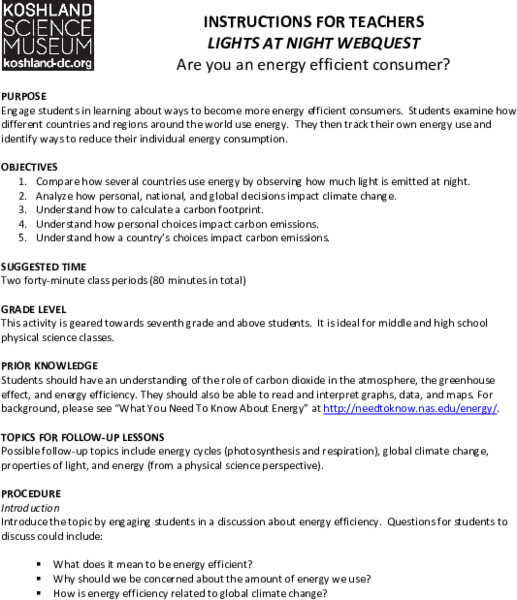 KOSHLAND SCIENCE MUSEUM
koshland-dc.org

INSTRUCTIONS FOR TEACHERS
LIGHTS AT NIGHT WEBQUEST
Are you an energy efficient consumer?

PURPOSE
Engage students in learning about ways to become more energy efficient consumers. Students examine how different countries and regions around the world use energy. They then track their own energy use and identify ways to reduce their individual energy consumption.

OBJECTIVES
1. Compare how several countries use energy by observing how much light is emitted at night.
2. Analyze how personal, national, and global decisions impact climate change.
3. Understand how to calculate a carbon footprint.
4. Understand how personal choices impact carbon emissions.
5. Understand how a country's choices impact carbon emissions.

SUGGESTED TIME
Two forty-minute class periods (80 minutes in total)

GRADE LEVEL
This activity is geared towards seventh grade and above students. It is ideal for middle and high school physical science classes.

PRIOR KNOWLEDGE
Students should have an understanding of the role of carbon dioxide in the atmosphere, the greenhouse effect, and energy efficiency. They should also be able to read and interpret graphs, data, and maps. For background, please see "What You Need To Know About Energy" at http://needtoknow.nas.edu/energy/.

TOPICS FOR FOLLOW-UP LESSONS
Possible follow-up topics include energy cycles (photosynthesis and respiration), global climate change, properties of light, and energy (from a physical science perspective).

PROCEDURE
Introduction
Introduce the topic by engaging students in a discussion about energy efficiency. Questions for students to discuss could include:

▪ What does it mean to be energy efficient?
▪ Why should we be concerned about the amount of energy we use?
▪ How is energy efficiency related to global climate change?